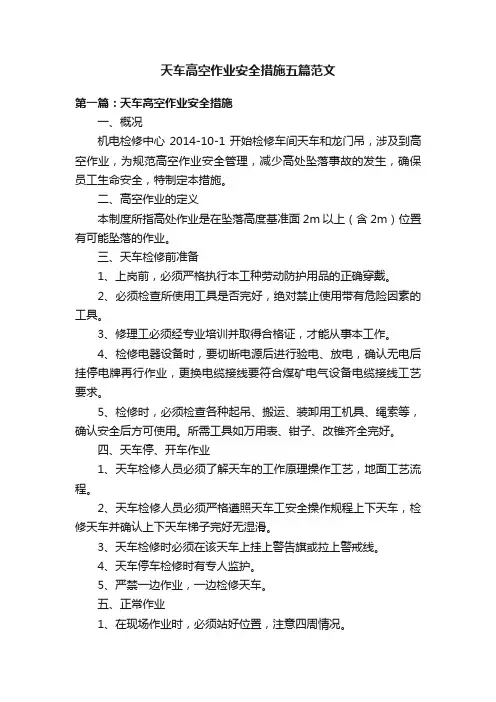 天车高空作业安全措施五篇范文

第一篇：天车高空作业安全措施

一、概况

机电检修中心 2014-10-1 开始检修车间天车和龙门吊，涉及到高空作业，为规范高空作业安全管理，减少高处坠落事故的发生，确保员工生命安全，特制定本措施。

二、高空作业的定义

本制度所指高处作业是在坠落高度基准面 2m 以上（含 2m）位置有可能坠落的作业。

三、天车检修前准备

1、上岗前，必须严格执行本工种劳动防护用品的正确穿戴。

2、必须检查所使用工具是否完好，绝对禁止使用带有危险因素的工具。

3、修理工必须经专业培训并取得合格证，才能从事本工作。

4、检修电器设备时，要切断电源后进行验电、放电，确认无电后挂停电牌再行作业，更换电缆接线要符合煤矿电气设备电缆接线工艺要求。

5、检修时，必须检查各种起吊、搬运、装卸用工机具、绳索等，确认安全后方可使用。所需工具如万用表、钳子、改锥齐全完好。

四、天车停、开车作业

1、天车检修人员必须了解天车的工作原理操作工艺，地面工艺流程。

2、天车检修人员必须严格遵照天车工安全操作规程上下天车，检修天车并确认上下天车梯子完好无湿滑。

3、天车检修时必须在该天车上挂上警告旗或拉上警戒线。

4、天车停车检修时有专人监护。

5、严禁一边作业，一边检修天车。

五、正常作业

1、在现场作业时，必须站好位置，注意四周情况。